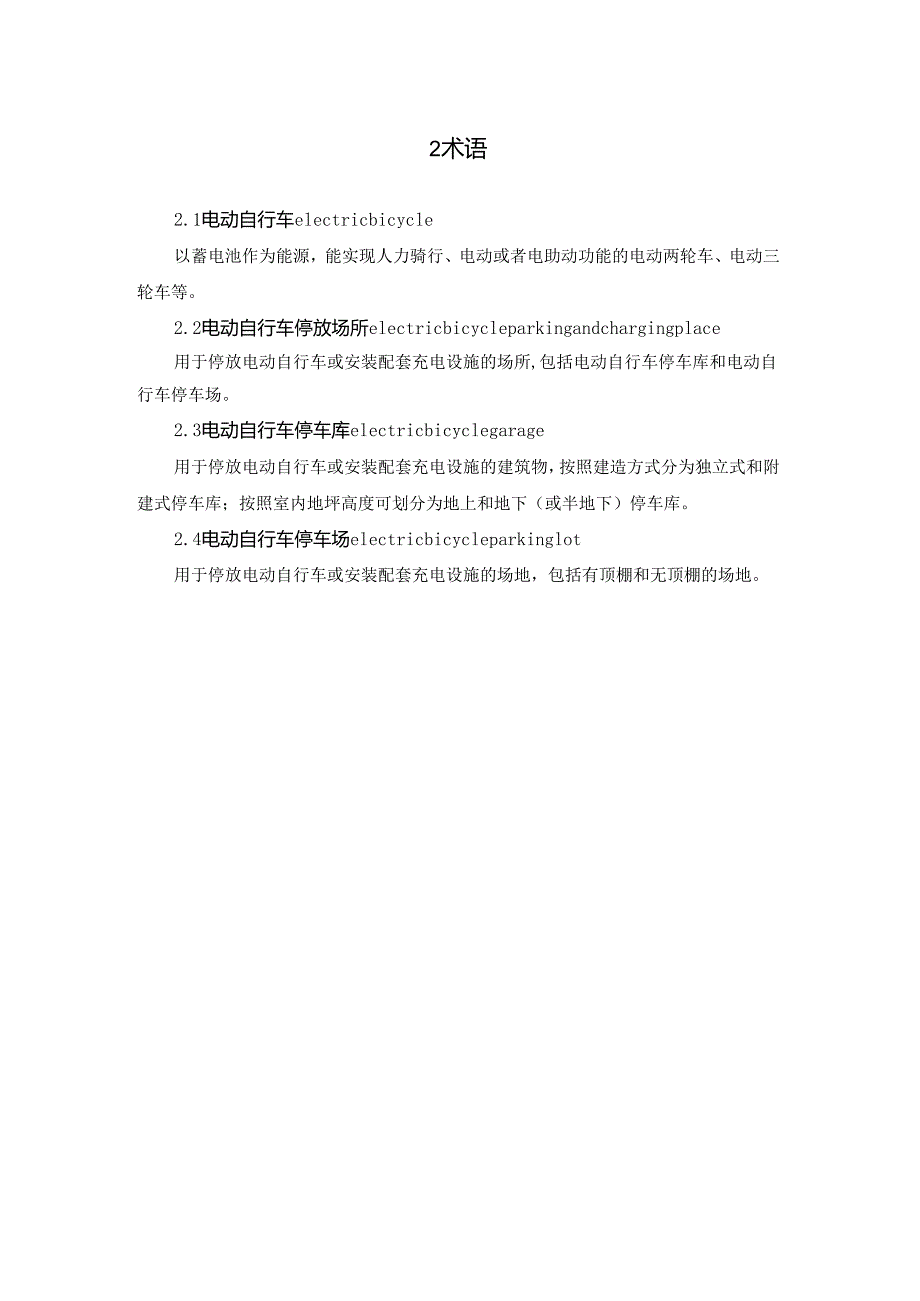 2术语

2.1电动自行车electricbicycle

以蓄电池作为能源，能实现人力骑行、电动或者电助动功能的电动两轮车、电动三轮车等。

2.2电动自行车停放场所electricbicycleparkingandchargingplace

用于停放电动自行车或安装配套充电设施的场所,包括电动自行车停车库和电动自行车停车场。

2.3电动自行车停车库electricbicyclegarage

用于停放电动自行车或安装配套充电设施的建筑物，按照建造方式分为独立式和附建式停车库；按照室内地坪高度可划分为地上和地下（或半地下）停车库。

2.4电动自行车停车场electricbicycleparkinglot

用于停放电动自行车或安装配套充电设施的场地，包括有顶棚和无顶棚的场地。